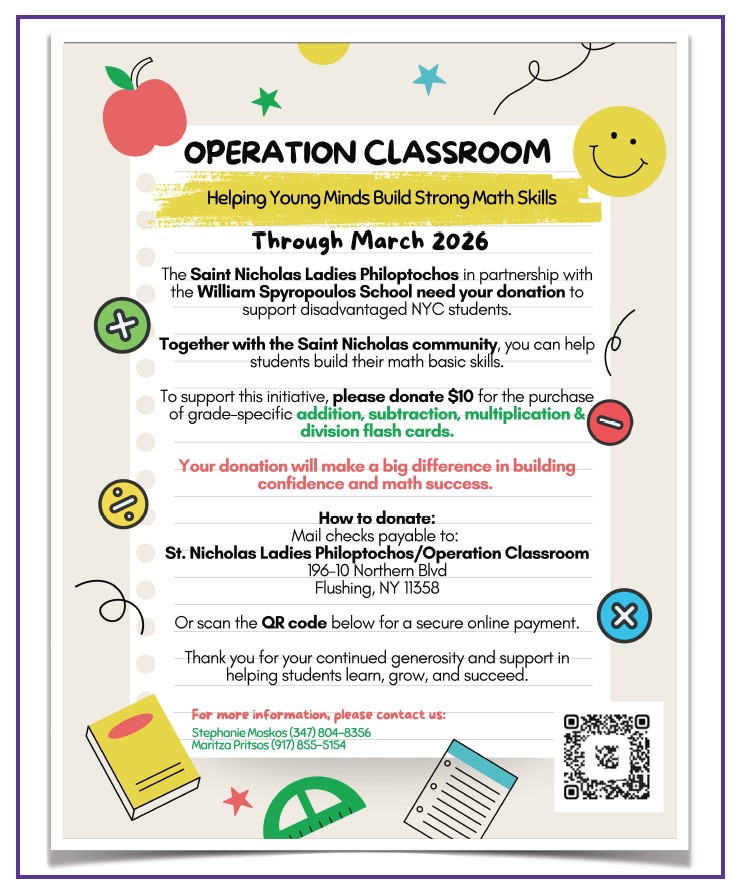 OPERATION CLASSROOM

Helping Young Minds Build Strong Math Skills

Through March 2026

The Saint Nicholas Ladies Philoptochos in partnership with the William Spyropoulos School need your donation to support disadvantaged NYC students.

Together with the Saint Nicholas community, you can help students build their math basic skills.

To support this initiative, please donate $10 for the purchase of grade-specific addition, subtraction, multiplication & division flash cards.

Your donation will make a big difference in building confidence and math success.

How to donate:
Mail checks payable to:
St. Nicholas Ladies Philoptochos/Operation Classroom
196-10 Northern Blvd
Flushing, NY 11358

Or scan the QR code below for a secure online payment.

Thank you for your continued generosity and support in helping students learn, grow, and succeed.

For more information, please contact us:
Stephanie Moskos (347) 804-8356
Maritza Pritsos (917) 855-5154